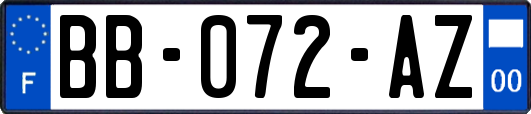 F
BB-072-AZ
00